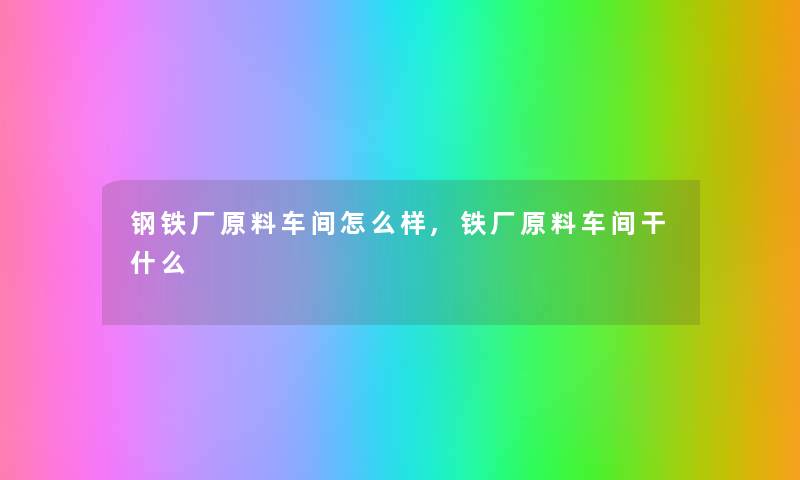 钢铁厂原料车间怎么样，铁厂原料车间干什么